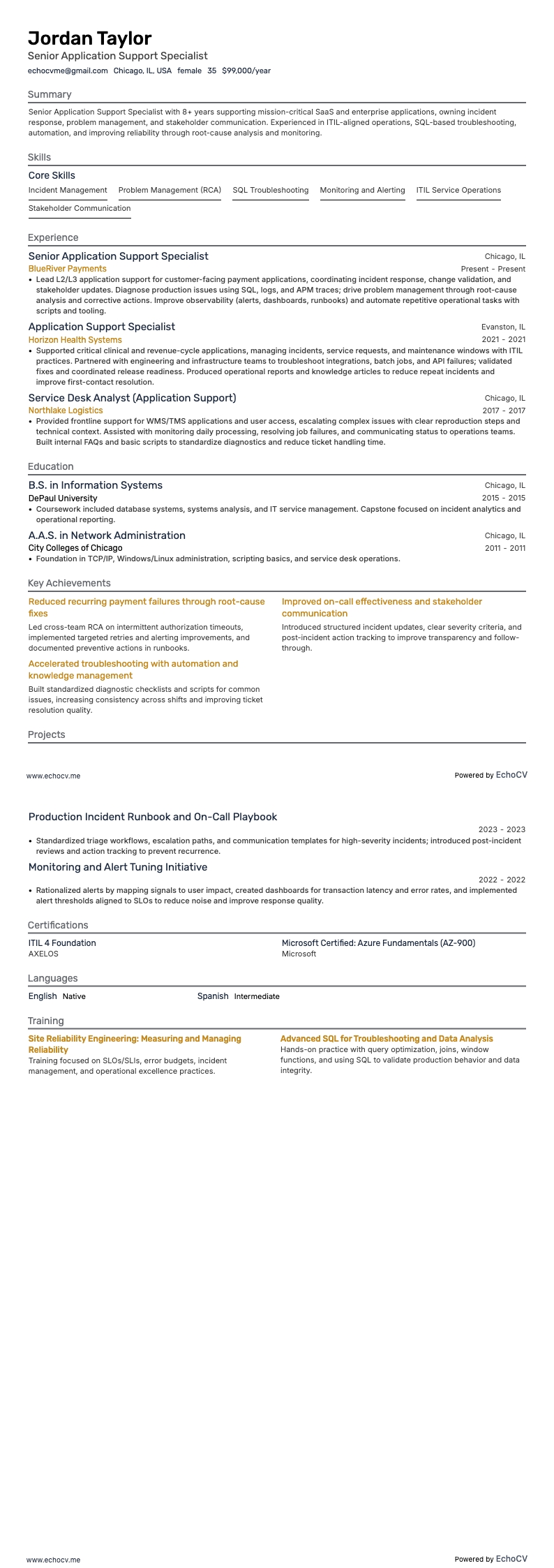 Jordan Taylor
Senior Application Support Specialist
echocvme@gmail.com Chicago, IL, USA female 35 $99,000/year

Summary
Senior Application Support Specialist with 8+ years supporting mission-critical SaaS and enterprise applications, owning incident response, problem management, and stakeholder communication. Experienced in ITIL-aligned operations, SQL-based troubleshooting, automation, and improving reliability through root-cause analysis and monitoring.

Skills
Core Skills
Incident Management
Problem Management (RCA)
SQL Troubleshooting
Monitoring and Alerting
ITIL Service Operations
Stakeholder Communication

Experience
Senior Application Support Specialist
Chicago, IL
BlueRiver Payments
Present - Present
• Lead L2/L3 application support for customer-facing payment applications, coordinating incident response, change validation, and stakeholder updates. Diagnose production issues using SQL, logs, and APM traces; drive problem management through root-cause analysis and corrective actions. Improve observability (alerts, dashboards, runbooks) and automate repetitive operational tasks with scripts and tooling.

Application Support Specialist
Evanston, IL
Horizon Health Systems
2021 - 2021
• Supported critical clinical and revenue-cycle applications, managing incidents, service requests, and maintenance windows with ITIL practices. Partnered with engineering and infrastructure teams to troubleshoot integrations, batch jobs, and API failures; validated fixes and coordinated release readiness. Produced operational reports and knowledge articles to reduce repeat incidents and improve first-contact resolution.

Service Desk Analyst (Application Support)
Chicago, IL
Northlake Logistics
2017 - 2017
• Provided frontline support for WMS/TMS applications and user access, escalating complex issues with clear reproduction steps and technical context. Assisted with monitoring daily processing, resolving job failures, and communicating status to operations teams. Built internal FAQs and basic scripts to standardize diagnostics and reduce ticket handling time.

Education
B.S. in Information Systems
Chicago, IL
DePaul University
2015 - 2015
• Coursework included database systems, systems analysis, and IT service management. Capstone focused on incident analytics and operational reporting.

A.A.S. in Network Administration
Chicago, IL
City Colleges of Chicago
2011 - 2011
• Foundation in TCP/IP, Windows/Linux administration, scripting basics, and service desk operations.

Key Achievements
Reduced recurring payment failures through root-cause fixes
Led cross-team RCA on intermittent authorization timeouts, implemented targeted retries and alerting improvements, and documented preventive actions in runbooks.

Accelerated troubleshooting with automation and knowledge management
Built standardized diagnostic checklists and scripts for common issues, increasing consistency across shifts and improving ticket resolution quality.

Improved on-call effectiveness and stakeholder communication
Introduced structured incident updates, clear severity criteria, and post-incident action tracking to improve transparency and follow-through.

Projects

www.echocv.me
Powered by EchoCV

Production Incident Runbook and On-Call Playbook
2023 - 2023
• Standardized triage workflows, escalation paths, and communication templates for high-severity incidents; introduced post-incident reviews and action tracking to prevent recurrence.

Monitoring and Alert Tuning Initiative
2022 - 2022
• Rationalized alerts by mapping signals to user impact, created dashboards for transaction latency and error rates, and implemented alert thresholds aligned to SLOs to reduce noise and improve response quality.

Certifications
ITIL 4 Foundation
AXELOS
Microsoft Certified: Azure Fundamentals (AZ-900)
Microsoft

Languages
English Native
Spanish Intermediate

Training
Site Reliability Engineering: Measuring and Managing Reliability
Training focused on SLOs/SLIs, error budgets, incident management, and operational excellence practices.

Advanced SQL for Troubleshooting and Data Analysis
Hands-on practice with query optimization, joins, window functions, and using SQL to validate production behavior and data integrity.

www.echocv.me
Powered by EchoCV